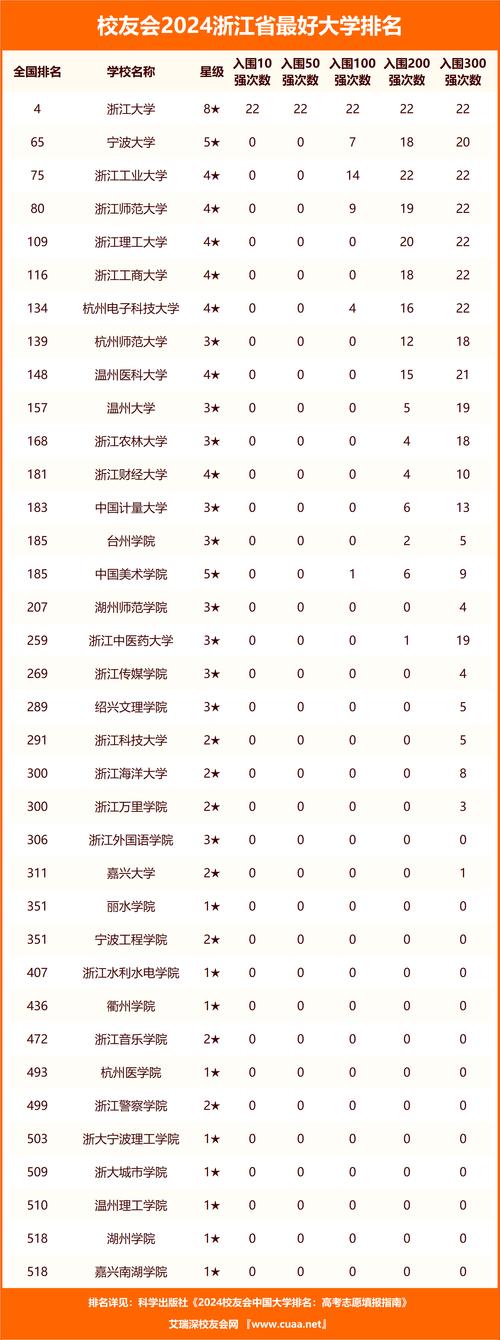 校友会2024浙江省最好大学排名

| 全国排名 | 学校名称 | 星级 | 入围10强次数 | 入围50强次数 | 入围100强次数 | 入围200强次数 | 入围300强次数 |
|---|---|---|---|---|---|---|---|
| 4 | 浙江大学 | 8★ | 22 | 22 | 22 | 22 | 22 |
| 65 | 宁波大学 | 5★ | 0 | 0 | 7 | 18 | 20 |
| 75 | 浙江工业大学 | 4★ | 0 | 0 | 14 | 22 | 22 |
| 80 | 浙江师范大学 | 4★ | 0 | 0 | 9 | 19 | 22 |
| 109 | 浙江理工大学 | 4★ | 0 | 0 | 0 | 20 | 22 |
| 116 | 浙江工商大学 | 4★ | 0 | 0 | 0 | 18 | 22 |
| 134 | 杭州电子科技大学 | 4★ | 0 | 0 | 4 | 16 | 22 |
| 139 | 杭州师范大学 | 3★ | 0 | 0 | 0 | 12 | 18 |
| 148 | 温州医科大学 | 4★ | 0 | 0 | 0 | 15 | 21 |
| 157 | 温州大学 | 3★ | 0 | 0 | 0 | 5 | 19 |
| 168 | 浙江农林大学 | 3★ | 0 | 0 | 0 | 4 | 18 |
| 181 | 浙江财经大学 | 4★ | 0 | 0 | 0 | 4 | 10 |
| 183 | 中国计量大学 | 3★ | 0 | 0 | 0 | 6 | 13 |
| 185 | 台州学院 | 3★ | 0 | 0 | 0 | 2 | 5 |
| 185 | 中国美术学院 | 5★ | 0 | 0 | 1 | 6 | 9 |
| 207 | 湖州师范学院 | 3★ | 0 | 0 | 0 | 0 | 4 |
| 259 | 浙江中医药大学 | 3★ | 0 | 0 | 0 | 1 | 19 |
| 269 | 浙江传媒学院 | 3★ | 0 | 0 | 0 | 0 | 4 |
| 289 | 绍兴文理学院 | 3★ | 0 | 0 | 0 | 0 | 5 |
| 291 | 浙江科技大学 | 2★ | 0 | 0 | 0 | 0 | 5 |
| 300 | 浙江海洋大学 | 2★ | 0 | 0 | 0 | 0 | 8 |
| 300 | 浙江万里学院 | 2★ | 0 | 0 | 0 | 0 | 3 |
| 306 | 浙江外国语学院 | 3★ | 0 | 0 | 0 | 0 | 0 |
| 311 | 嘉兴大学 | 2★ | 0 | 0 | 0 | 0 | 1 |
| 351 | 丽水学院 | 1★ | 0 | 0 | 0 | 0 | 0 |
| 351 | 宁波工程学院 | 2★ | 0 | 0 | 0 | 0 | 0 |
| 407 | 浙江水利水电学院 | 1★ | 0 | 0 | 0 | 0 | 0 |
| 436 | 衢州学院 | 1★ | 0 | 0 | 0 | 0 | 0 |
| 472 | 浙江音乐学院 | 2★ | 0 | 0 | 0 | 0 | 0 |
| 493 | 杭州医学院 | 1★ | 0 | 0 | 0 | 0 | 0 |
| 499 | 浙江警察学院 | 2★ | 0 | 0 | 0 | 0 | 0 |
| 503 | 浙大宁波理工学院 | 1★ | 0 | 0 | 0 | 0 | 0 |
| 509 | 浙大城市学院 | 1★ | 0 | 0 | 0 | 0 | 0 |
| 510 | 温州理工学院 | 1★ | 0 | 0 | 0 | 0 | 0 |
| 518 | 湖州学院 | 1★ | 0 | 0 | 0 | 0 | 0 |
| 518 | 嘉兴南湖学院 | 1★ | 0 | 0 | 0 | 0 | 0 |

排名详见：科学出版社《2024校友会中国大学排名：高考志愿填报指南》
艾瑞深校友会网『www.cuaa.net』